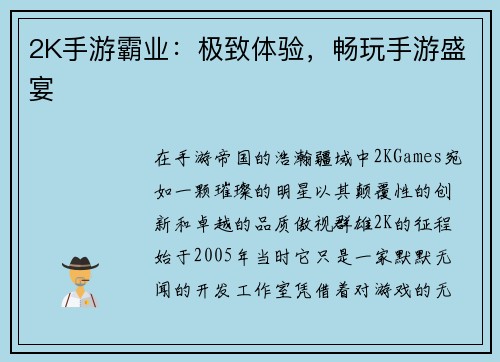 2K手游霸业：极致体验，畅玩手游盛宴

在手游帝国的浩瀚疆域中2KGames宛如一颗璀璨的明星以其颠覆性的创新和卓越的品质傲视群雄2K的征程始于2005年当时它只是一家默默无闻的开发工作室凭借着对游戏的无